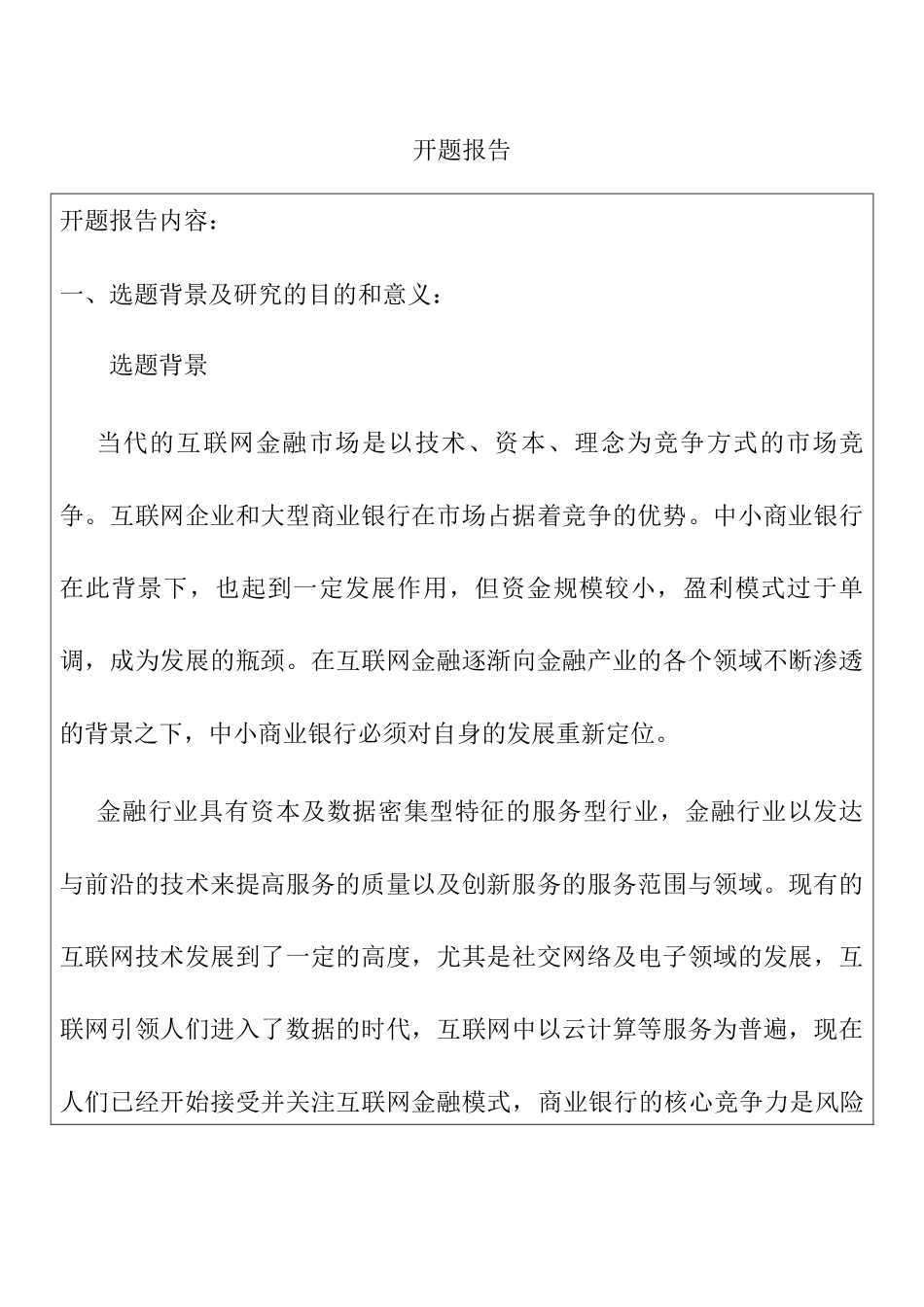 开题报告

开题报告内容：

一、选题背景及研究的目的和意义：

选题背景

当代的互联网金融市场是以技术、资本、理念为竞争方式的市场竞争。互联网企业和大型商业银行在市场占据着竞争的优势。中小商业银行在此背景下，也起到一定发展作用，但资金规模较小，盈利模式过于单调，成为发展的瓶颈。在互联网金融逐渐向金融产业的各个领域不断渗透的背景之下，中小商业银行必须对自身的发展重新定位。

金融行业具有资本及数据密集型特征的服务型行业，金融行业以发达与前沿的技术来提高服务的质量以及创新服务的服务范围与领域。现有的互联网技术发展到了一定的高度，尤其是社交网络及电子领域的发展，互联网引领人们进入了数据的时代，互联网中以云计算等服务为普遍，现在人们已经开始接受并关注互联网金融模式，商业银行的核心竞争力是风险